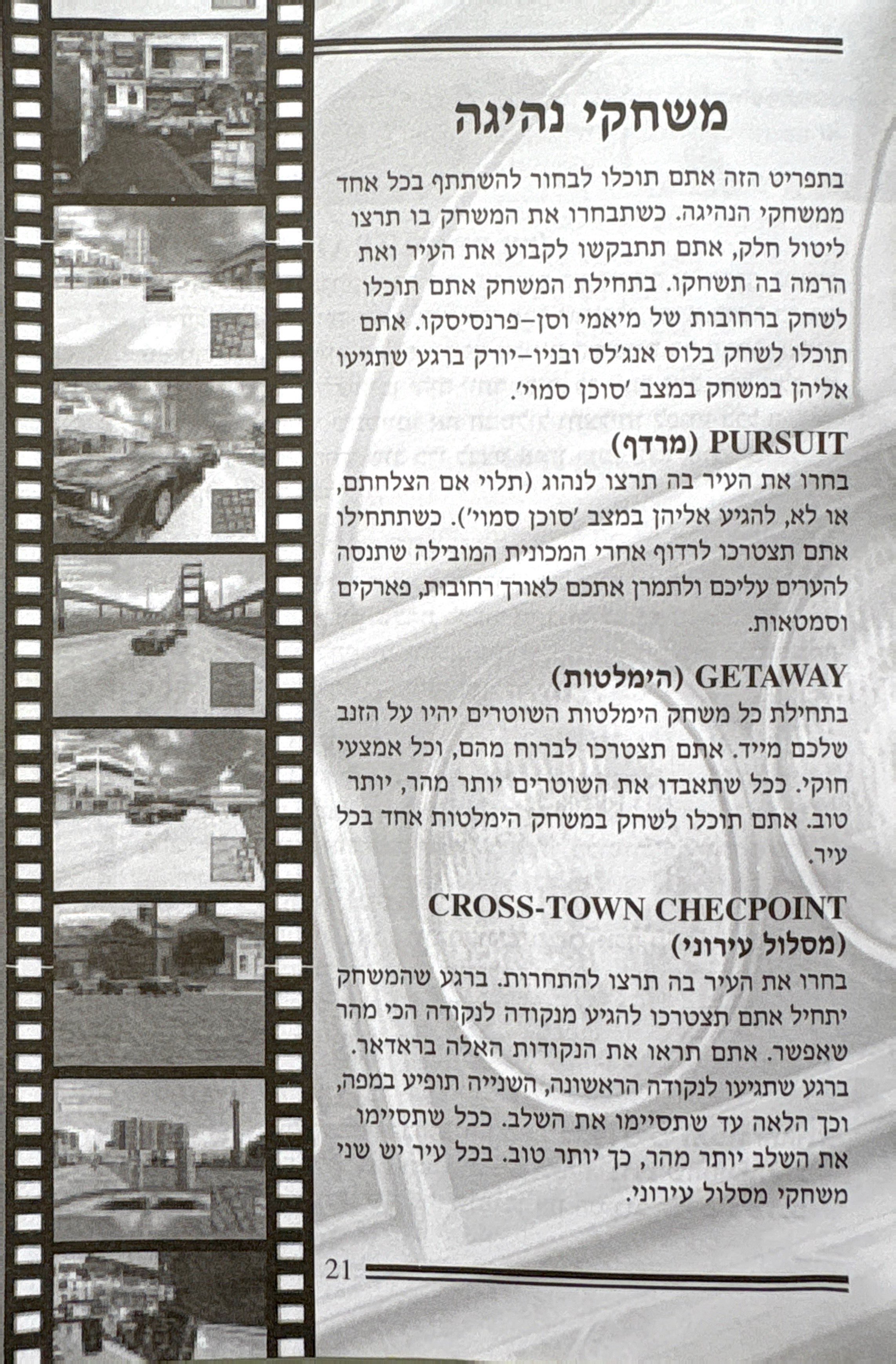 משחקי נהיגה

בתפריט הזה אתם תוכלו לבחור להשתתף בכל אחד ממשחקי הנהיגה. כשתבחרו את המשחק בו תרצו ליטול חלק, אתם תתבקשו לקבוע את העיר ואת הרמה בה תשחקו. בתחילת המשחק אתם תוכלו לשחק ברחובות של מיאמי וסן-פרנסיסקו. אתם תוכלו לשחק בלוס אנג'לס ובניו-יורק ברגע שתגיעו אליהן במשחק במצב 'סוכן סמוי'.

PURSUIT (מרדף)
בחרו את העיר בה תרצו לנהוג (תלוי אם הצלחתם, או לא, להגיע אליהן במצב 'סוכן סמוי'). כשתתחילו אתם תצטרכו לרדוף אחרי המכונית המובילה שתנסה להערים עליכם ולתמרן אתכם לאורך רחובות, פארקים וסמטאות.

GETAWAY (הימלטות)
בתחילת כל משחק הימלטות השוטרים יהיו על הזנב שלכם מייד. אתם תצטרכו לברוח מהם, וכל אמצעי חוקי. ככל שתאבדו את השוטרים יותר מהר, יותר טוב. אתם תוכלו לשחק במשחק הימלטות אחד בכל עיר.

CROSS-TOWN CHECPOINT
(מסלול עירוני)
בחרו את העיר בה תרצו להתחרות. ברגע שהמשחק יתחיל אתם תצטרכו להגיע מנקודה לנקודה הכי מהר שאפשר. אתם תראו את הנקודות האלה בראדאר. ברגע שתגיעו לנקודה הראשונה, השנייה תופיע במפה, וכך הלאה עד שתסיימו את השלב. ככל שתסיימו את השלב יותר מהר, כך יותר טוב. בכל עיר יש שני משחקי מסלול עירוני.

21